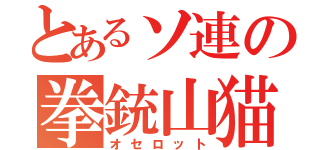 とあるソ連の
拳銃山猫
オセロット